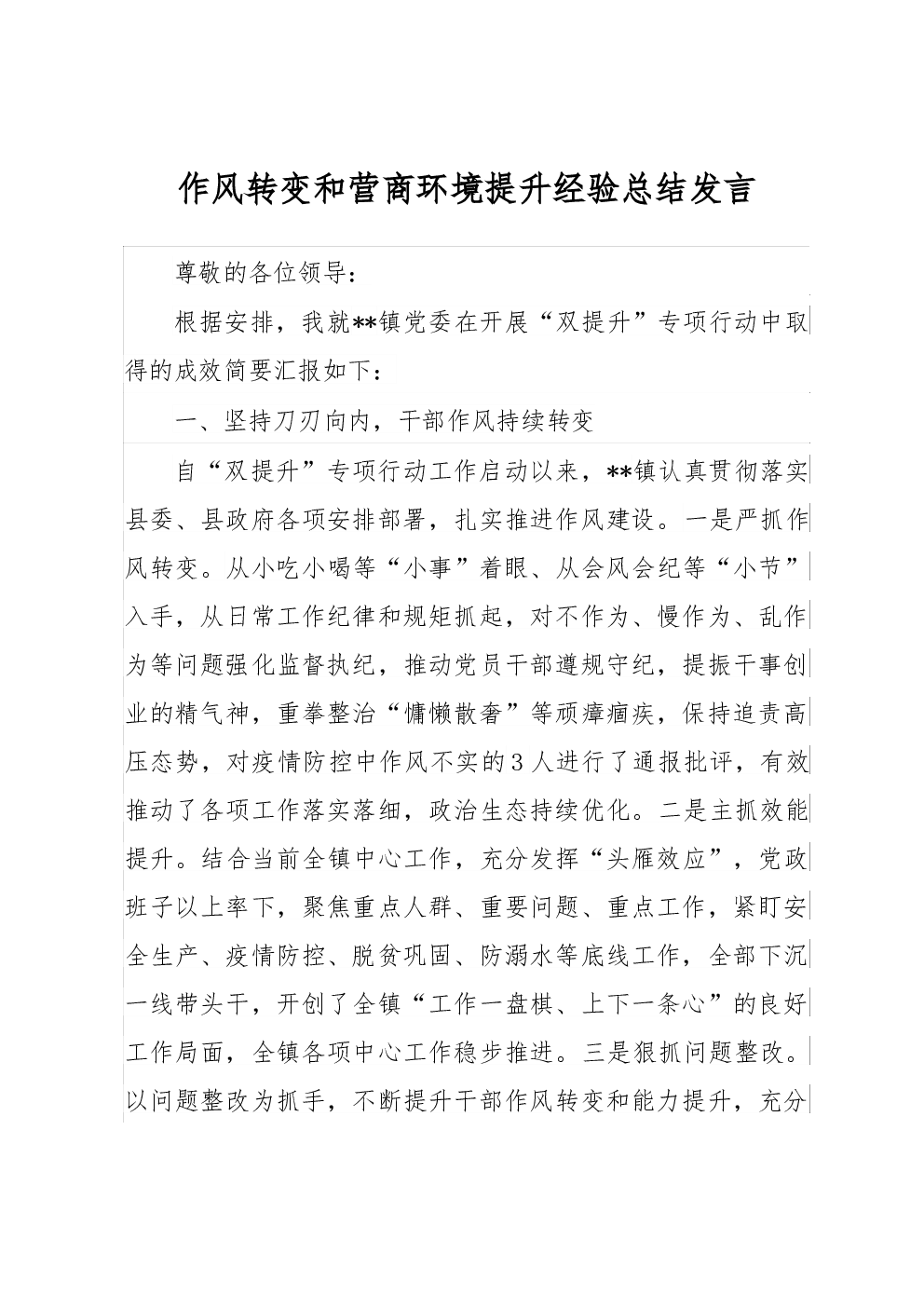 作风转变和营商环境提升经验总结发言

尊敬的各位领导：

根据安排，我就**镇党委在开展“双提升”专项行动中取得的成效简要汇报如下：

一、坚持刀刃向内，干部作风持续转变

自“双提升”专项行动工作启动以来，**镇认真贯彻落实县委、县政府各项安排部署，扎实推进作风建设。一是严抓作风转变。从小吃小喝等“小事”着眼、从会风会纪等“小节”入手，从日常工作纪律和规矩抓起，对不作为、慢作为、乱作为等问题强化监督执纪，推动党员干部遵规守纪，提振干事创业的精气神，重拳整治“慵懒散奢”等顽瘴痼疾，保持追责高压态势，对疫情防控中作风不实的3人进行了通报批评，有效推动了各项工作落实落细，政治生态持续优化。二是主抓效能提升。结合当前全镇中心工作，充分发挥“头雁效应”，党政班子以上率下，聚焦重点人群、重要问题、重点工作，紧盯安全生产、疫情防控、脱贫巩固、防溺水等底线工作，全部下沉一线带头干，开创了全镇“工作一盘棋、上下一条心”的良好工作局面，全镇各项中心工作稳步推进。三是狠抓问题整改。以问题整改为抓手，不断提升干部作风转变和能力提升，充分